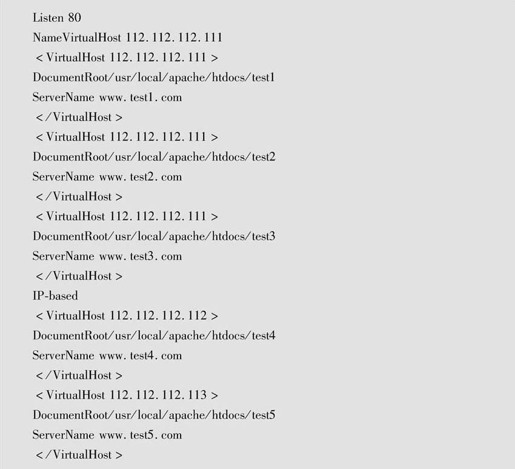 Listen 80
NameVirtualHost 112. 112. 112. 111
< VirtualHost 112. 112. 112. 111 >
DocumentRoot/usr/local/apache/htdocs/test1
ServerName www. test1. com
</VirtualHost >
< VirtualHost 112. 112. 112. 111 >
DocumentRoot/usr/local/apache/htdocs/test2
ServerName www. test2. com
</VirtualHost >
< VirtualHost 112. 112. 112. 111 >
DocumentRoot/usr/local/apache/htdocs/test3
ServerName www. test3. com
</VirtualHost >
IP-based
< VirtualHost 112. 112. 112. 112 >
DocumentRoot/usr/local/apache/htdocs/test4
ServerName www. test4. com
</VirtualHost >
< VirtualHost 112. 112. 112. 113 >
DocumentRoot/usr/local/apache/htdocs/test5
ServerName www. test5. com
</VirtualHost >